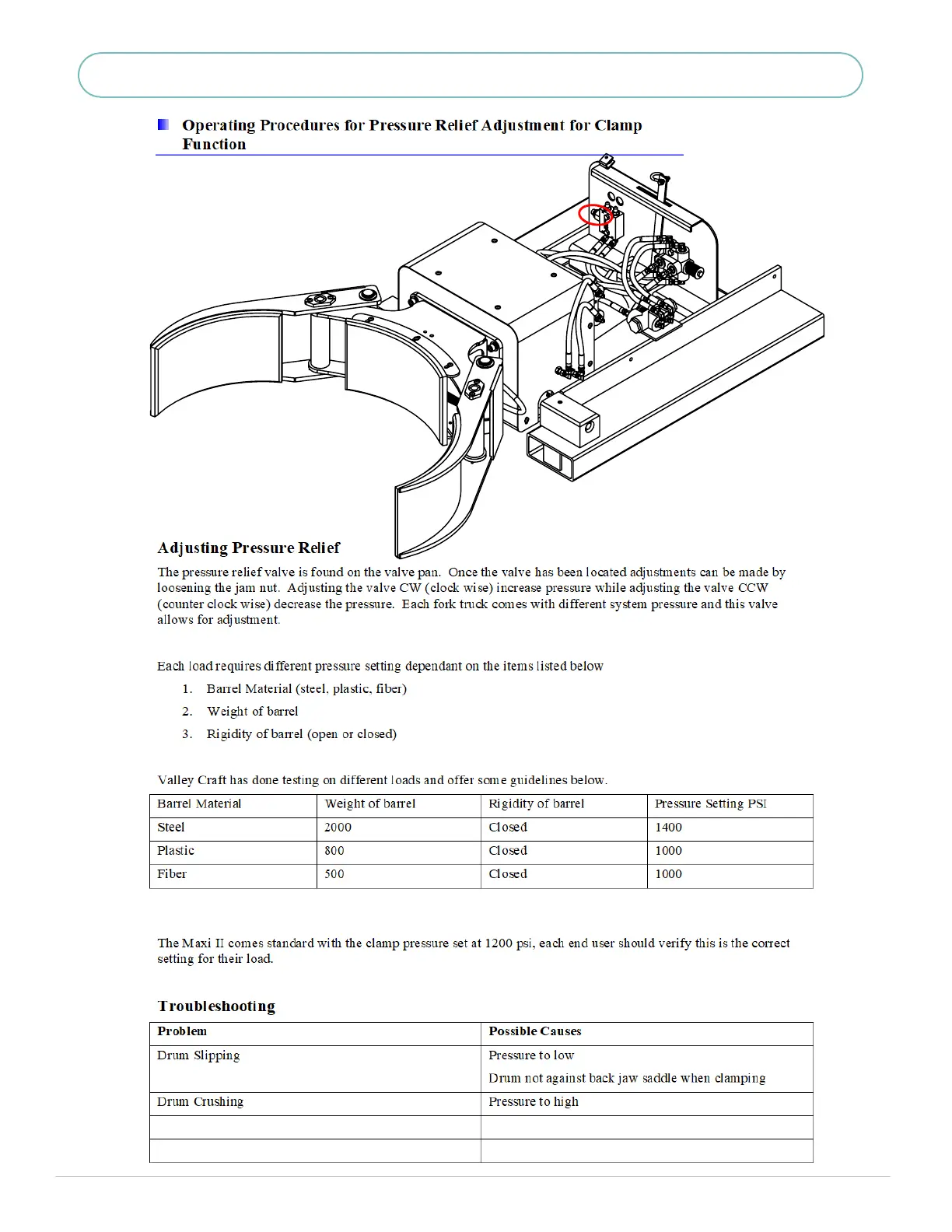 Operating Procedures for Pressure Relief Adjustment for Clamp Function

Adjusting Pressure Relief

The pressure relief valve is found on the valve pan. Once the valve has been located adjustments can be made by loosening the jam nut. Adjusting the valve CW (clock wise) increase pressure while adjusting the valve CCW (counter clock wise) decrease the pressure. Each fork truck comes with different system pressure and this valve allows for adjustment.

Each load requires different pressure setting dependant on the items listed below

1. Barrel Material (steel, plastic, fiber)
2. Weight of barrel
3. Rigidity of barrel (open or closed)

Valley Craft has done testing on different loads and offer some guidelines below.

| Barrel Material | Weight of barrel | Rigidity of barrel | Pressure Setting PSI |
|---|---|---|---|
| Steel | 2000 | Closed | 1400 |
| Plastic | 800 | Closed | 1000 |
| Fiber | 500 | Closed | 1000 |

The Maxi II comes standard with the clamp pressure set at 1200 psi, each end user should verify this is the correct setting for their load.

Troubleshooting

| Problem | Possible Causes |
|---|---|
| Drum Slipping | Pressure to low<br>Drum not against back jaw saddle when clamping |
| Drum Crushing | Pressure to high |
| | |
| | |